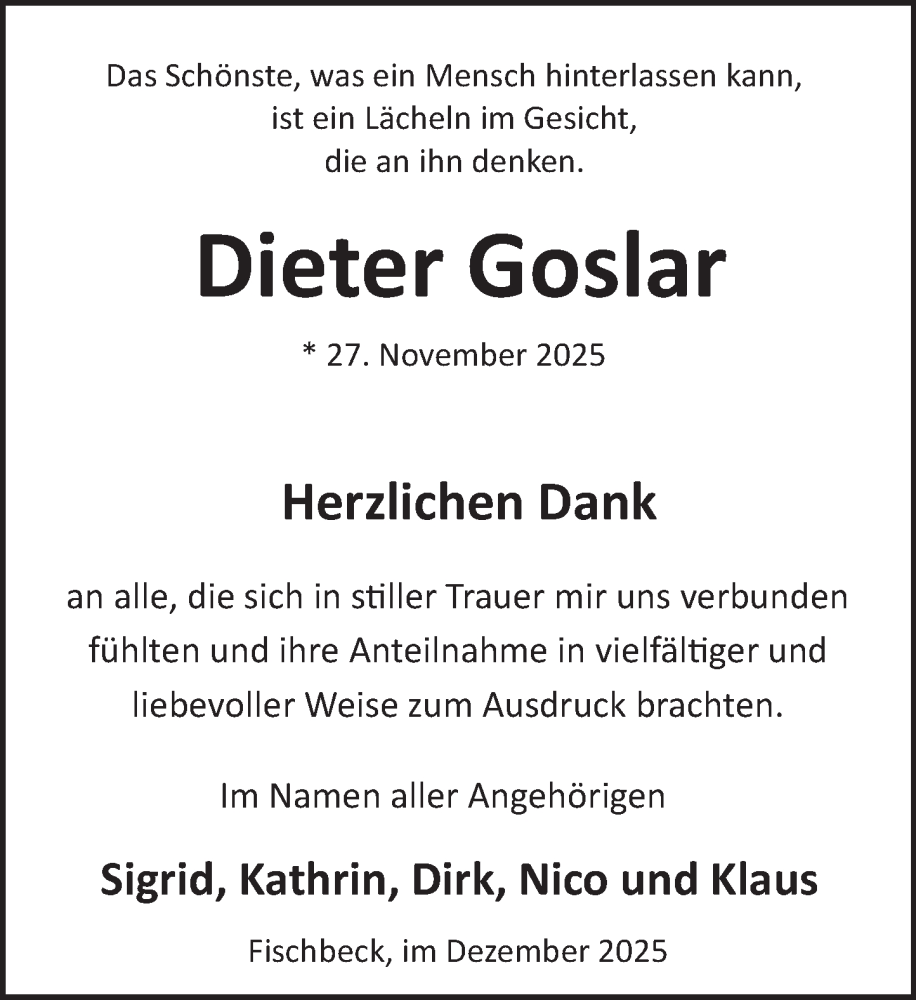 Das Schönste, was ein Mensch hinterlassen kann, ist ein Lächeln im Gesicht, die an ihn denken.

Dieter Goslar

* 27. November 2025

Herzlichen Dank

an alle, die sich in stiller Trauer mir uns verbunden fühlten und ihre Anteilnahme in vielfältiger und liebevoller Weise zum Ausdruck brachten.

Im Namen aller Angehörigen

Sigrid, Kathrin, Dirk, Nico und Klaus

Fischbeck, im Dezember 2025